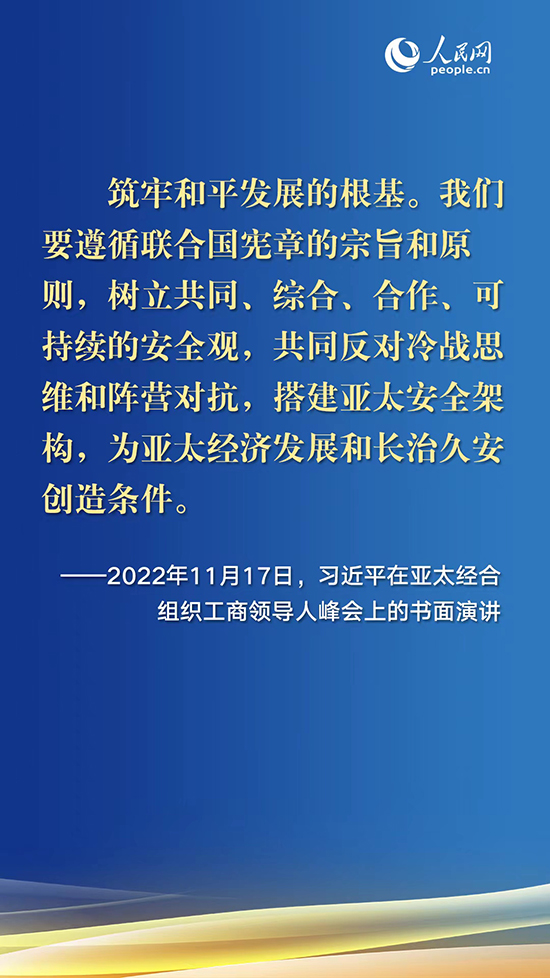 人民网
people.cn

筑牢和平发展的根基。我们要遵循联合国宪章的宗旨和原则，树立共同、综合、合作、可持续的安全观，共同反对冷战思维和阵营对抗，搭建亚太安全架构，为亚太经济发展和长治久安创造条件。

——2022年11月17日，习近平在亚太经合组织工商领导人峰会上的书面演讲